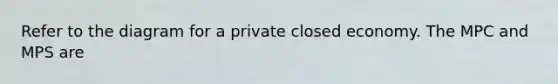 Refer to the diagram for a private closed economy. The MPC and MPS are